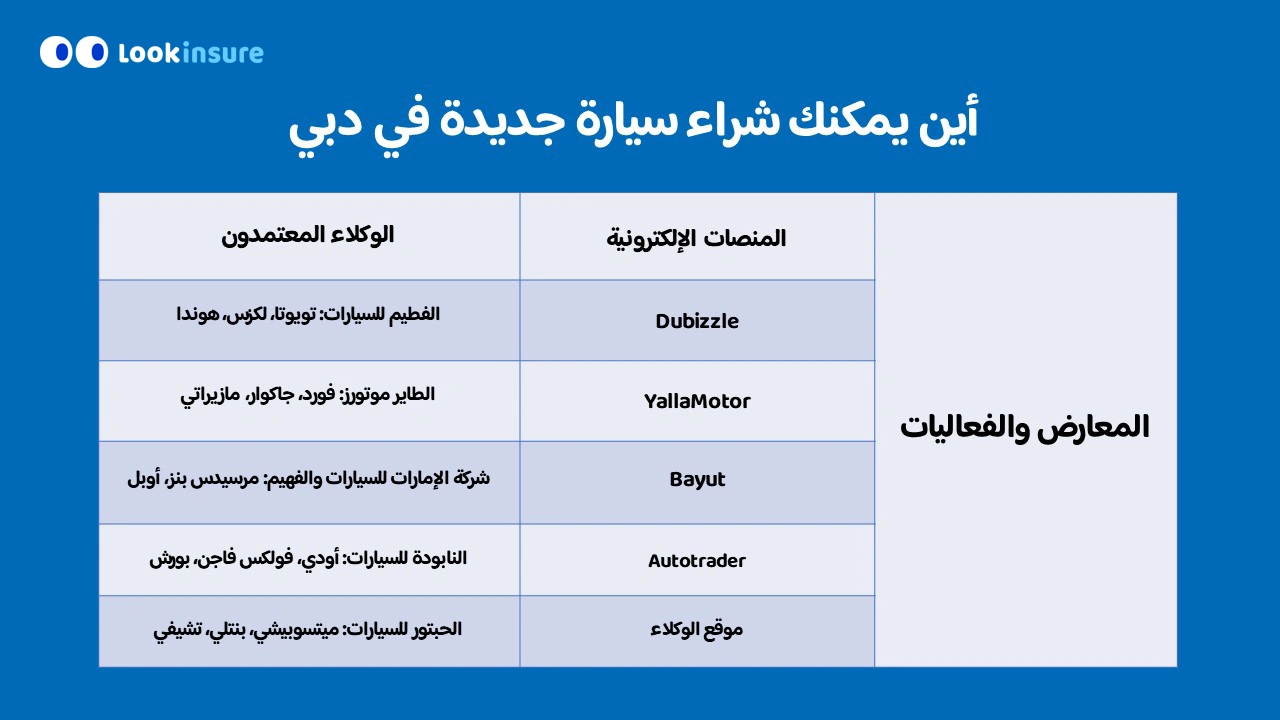 Lookinsure

أين يمكنك شراء سيارة جديدة في دبي

| المعارض والفعاليات | المنصات الإلكترونية | الوكلاء المعتمدون |
|---|---|---|
| | Dubizzle | الفطيم للسيارات: تويوتا، لكزس، هوندا |
| | YallaMotor | الطاير موتورز: فورد، جاكوار، مازيراتي |
| | Bayut | شركة الإمارات للسيارات والفهيم: مرسيدس بنز، أوبل |
| | Autotrader | النابودة للسيارات: أودي، فولكس فاجن، بورش |
| | موقع الوكلاء | الحبتور للسيارات: ميتسوبيشي، بنتلي، تشيفي |